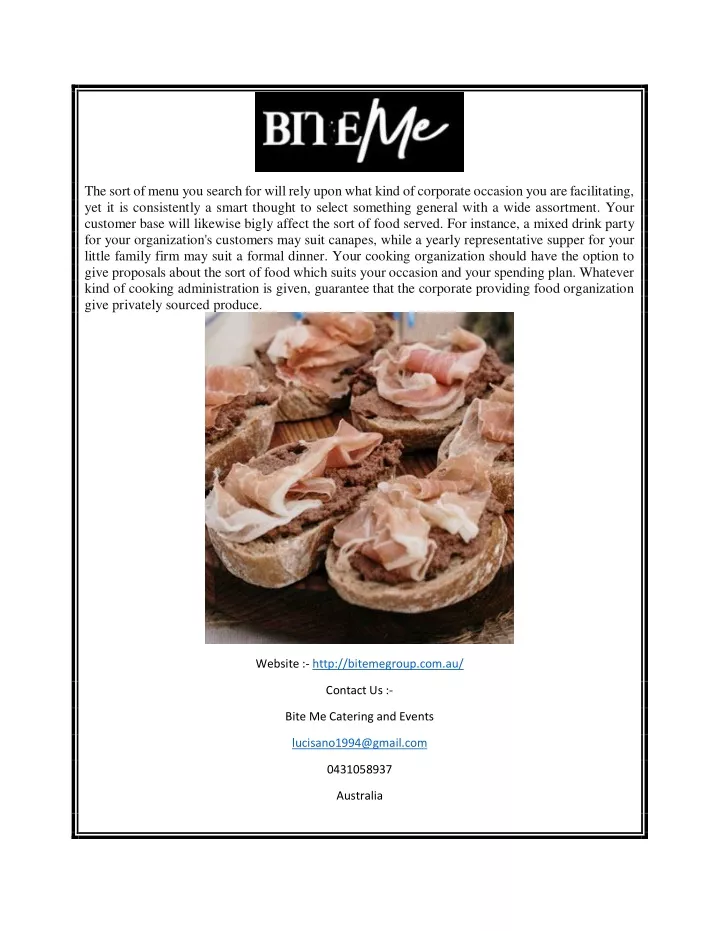 BITE Me

The sort of menu you search for will rely upon what kind of corporate occasion you are facilitating, yet it is consistently a smart thought to select something general with a wide assortment. Your customer base will likewise bigly affect the sort of food served. For instance, a mixed drink party for your organization's customers may suit canapes, while a yearly representative supper for your little family firm may suit a formal dinner. Your cooking organization should have the option to give proposals about the sort of food which suits your occasion and your spending plan. Whatever kind of cooking administration is given, guarantee that the corporate providing food organization give privately sourced produce.

Website :- http://bitemegroup.com.au/

Contact Us :-

Bite Me Catering and Events

lucisano1994@gmail.com

0431058937

Australia